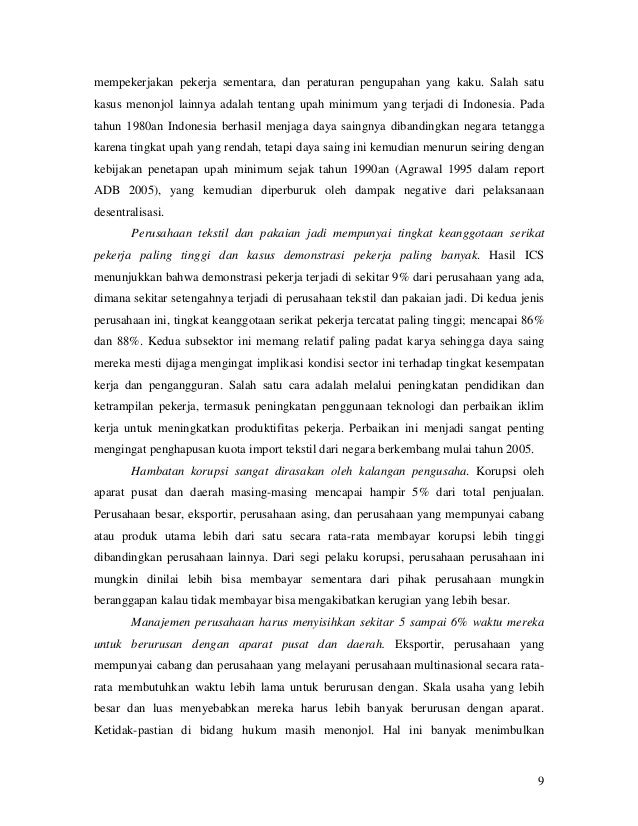 mempekerjakan pekerja sementara, dan peraturan pengupahan yang kaku. Salah satu kasus menonjol lainnya adalah tentang upah minimum yang terjadi di Indonesia. Pada tahun 1980an Indonesia berhasil menjaga daya saingnya dibandingkan negara tetangga karena tingkat upah yang rendah, tetapi daya saing ini kemudian menurun seiring dengan kebijakan penetapan upah minimum sejak tahun 1990an (Agrawal 1995 dalam report ADB 2005), yang kemudian diperburuk oleh dampak negative dari pelaksanaan desentralisasi.

Perusahaan tekstil dan pakaian jadi mempunyai tingkat keanggotaan serikat pekerja paling tinggi dan kasus demonstrasi pekerja paling banyak. Hasil ICS menunjukkan bahwa demonstrasi pekerja terjadi di sekitar 9% dari perusahaan yang ada, dimana sekitar setengahnya terjadi di perusahaan tekstil dan pakaian jadi. Di kedua jenis perusahaan ini, tingkat keanggotaan serikat pekerja tercatat paling tinggi; mencapai 86% dan 88%. Kedua subsektor ini memang relatif paling padat karya sehingga daya saing mereka mesti dijaga mengingat implikasi kondisi sector ini terhadap tingkat kesempatan kerja dan pengangguran. Salah satu cara adalah melalui peningkatan pendidikan dan ketrampilan pekerja, termasuk peningkatan penggunaan teknologi dan perbaikan iklim kerja untuk meningkatkan produktifitas pekerja. Perbaikan ini menjadi sangat penting mengingat penghapusan kuota import tekstil dari negara berkembang mulai tahun 2005.

Hambatan korupsi sangat dirasakan oleh kalangan pengusaha. Korupsi oleh aparat pusat dan daerah masing-masing mencapai hampir 5% dari total penjualan. Perusahaan besar, eksportir, perusahaan asing, dan perusahaan yang mempunyai cabang atau produk utama lebih dari satu secara rata-rata membayar korupsi lebih tinggi dibandingkan perusahaan lainnya. Dari segi pelaku korupsi, perusahaan perusahaan ini mungkin dinilai lebih bisa membayar sementara dari pihak perusahaan mungkin beranggapan kalau tidak membayar bisa mengakibatkan kerugian yang lebih besar.

Manajemen perusahaan harus menyisihkan sekitar 5 sampai 6% waktu mereka untuk berurusan dengan aparat pusat dan daerah. Eksportir, perusahaan yang mempunyai cabang dan perusahaan yang melayani perusahaan multinasional secara rata-rata membutuhkan waktu lebih lama untuk berurusan dengan. Skala usaha yang lebih besar dan luas menyebabkan mereka harus lebih banyak berurusan dengan aparat. Ketidak-pastian di bidang hukum masih menonjol. Hal ini banyak menimbulkan

9